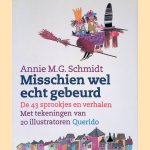 Annie M.G. Schmidt
Misschien wel echt gebeurd
De 43 sprookjes en verhalen
Met tekeningen van 20 illustratoren Querido